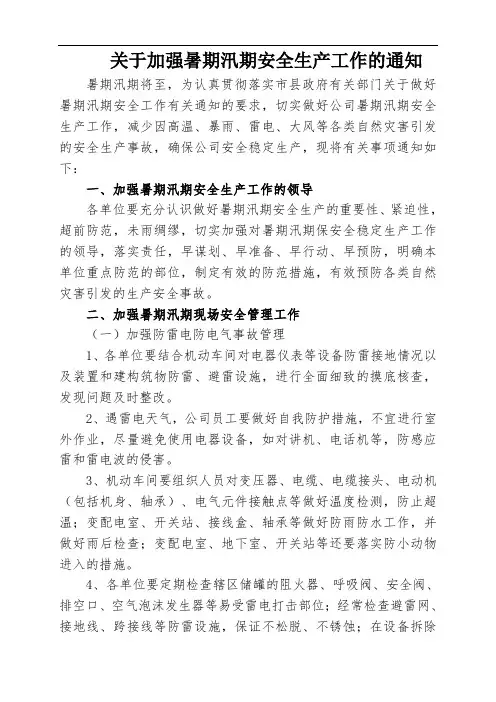 关于加强暑期汛期安全生产工作的通知

暑期汛期将至，为认真贯彻落实市县政府有关部门关于做好暑期汛期安全工作有关通知的要求，切实做好公司暑期汛期安全生产工作，减少因高温、暴雨、雷电、大风等各类自然灾害引发的安全生产事故，确保公司安全稳定生产，现将有关事项通知如下：

一、加强暑期汛期安全生产工作的领导

各单位要充分认识做好暑期汛期安全生产的重要性、紧迫性，超前防范，未雨绸缪，切实加强对暑期汛期保安全稳定生产工作的领导，落实责任，早谋划、早准备、早行动、早预防，明确本单位重点防范的部位，制定有效的防范措施，有效预防各类自然灾害引发的生产安全事故。

二、加强暑期汛期现场安全管理工作

（一）加强防雷电防电气事故管理

1、各单位要结合机动车间对电器仪表等设备防雷接地情况以及装置和建构筑物防雷、避雷设施，进行全面细致的摸底核查，发现问题及时整改。

2、遇雷电天气，公司员工要做好自我防护措施，不宜进行室外作业，尽量避免使用电器设备，如对讲机、电话机等，防感应雷和雷电波的侵害。

3、机动车间要组织人员对变压器、电缆、电缆接头、电动机（包括机身、轴承）、电气元件接触点等做好温度检测，防止超温；变配电室、开关站、接线盒、轴承等做好防雨防水工作，并做好雨后检查；变配电室、地下室、开关站等还要落实防小动物进入的措施。

4、各单位要定期检查辖区储罐的阻火器、呼吸阀、安全阀、排空口、空气泡沫发生器等易受雷电打击部位；经常检查避雷网、接地线、跨接线等防雷设施，保证不松脱、不锈蚀；在设备拆除